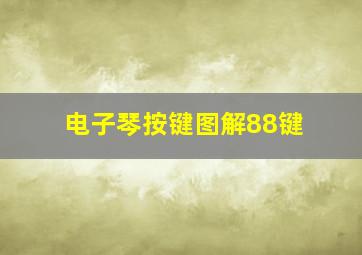 电子琴按键图解88键